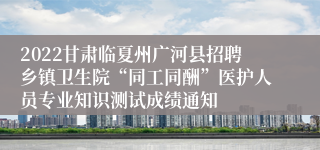 2022甘肃临夏州广河县招聘乡镇卫生院“同工同酬”医护人员专业知识测试成绩通知